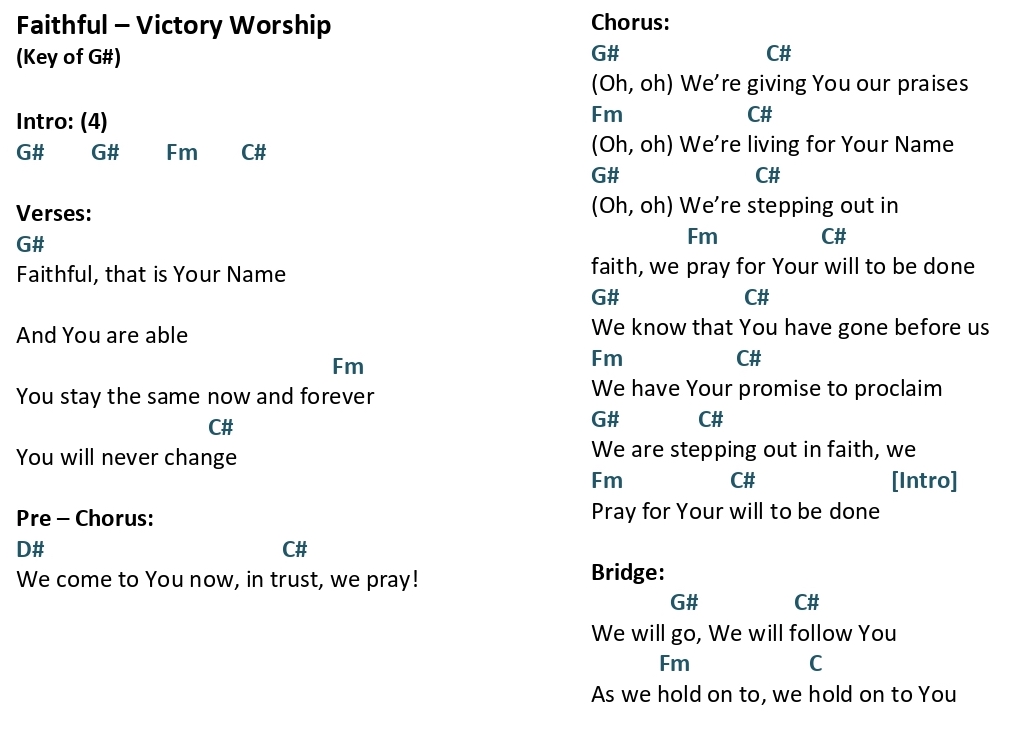 Faithful – Victory Worship
(Key of G#)

Intro: (4)
G# G# Fm C#

Verses:
G#
Faithful, that is Your Name

And You are able
Fm
You stay the same now and forever
C#
You will never change

Pre – Chorus:
D# C#
We come to You now, in trust, we pray!

Chorus:
G# C#
(Oh, oh) We're giving You our praises
Fm C#
(Oh, oh) We're living for Your Name
G# C#
(Oh, oh) We're stepping out in
Fm C#
faith, we pray for Your will to be done
G# C#
We know that You have gone before us
Fm C#
We have Your promise to proclaim
G# C#
We are stepping out in faith, we
Fm C# [Intro]
Pray for Your will to be done

Bridge:
G# C#
We will go, We will follow You
Fm C
As we hold on to, we hold on to You